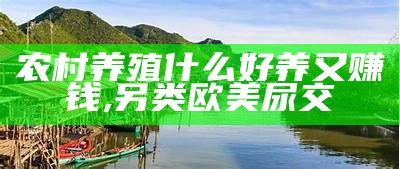 农村养殖什么好养又赚钱,另类欧美尿交